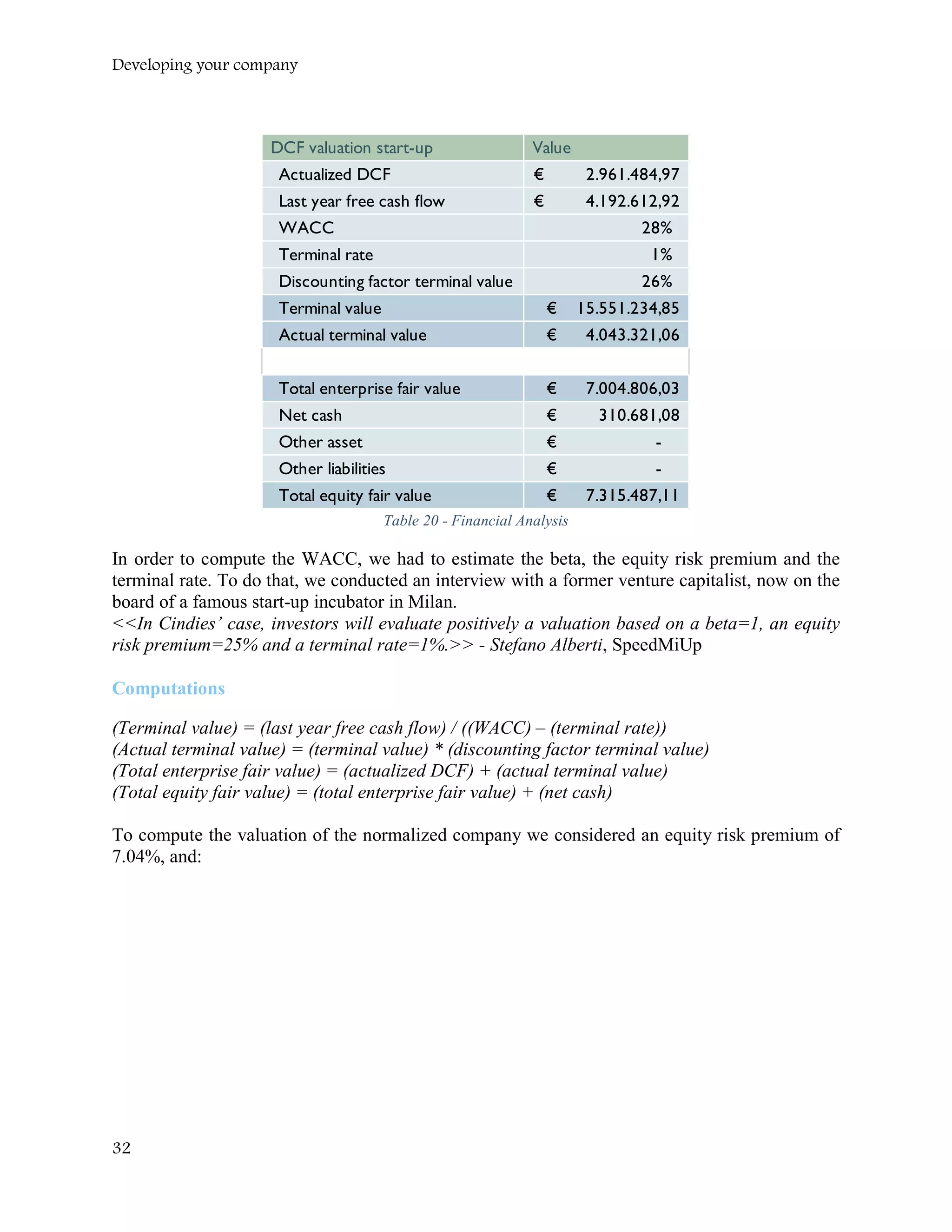 Developing your company

| DCF valuation start-up | Value |
|---|---|
| Actualized DCF | € 2.961.484,97 |
| Last year free cash flow | € 4.192.612,92 |
| WACC | 28% |
| Terminal rate | 1% |
| Discounting factor terminal value | 26% |
| Terminal value | € 15.551.234,85 |
| Actual terminal value | € 4.043.321,06 |
| | |
| Total enterprise fair value | € 7.004.806,03 |
| Net cash | € 310.681,08 |
| Other asset | € - |
| Other liabilities | € - |
| Total equity fair value | € 7.315.487,11 |

Table 20 - Financial Analysis

In order to compute the WACC, we had to estimate the beta, the equity risk premium and the terminal rate. To do that, we conducted an interview with a former venture capitalist, now on the board of a famous start-up incubator in Milan.
<<In Cindies' case, investors will evaluate positively a valuation based on a beta=1, an equity risk premium=25% and a terminal rate=1%.>> - Stefano Alberti, SpeedMiUp

Computations

(Terminal value) = (last year free cash flow) / ((WACC) – (terminal rate))
(Actual terminal value) = (terminal value) * (discounting factor terminal value)
(Total enterprise fair value) = (actualized DCF) + (actual terminal value)
(Total equity fair value) = (total enterprise fair value) + (net cash)

To compute the valuation of the normalized company we considered an equity risk premium of 7.04%, and:

32